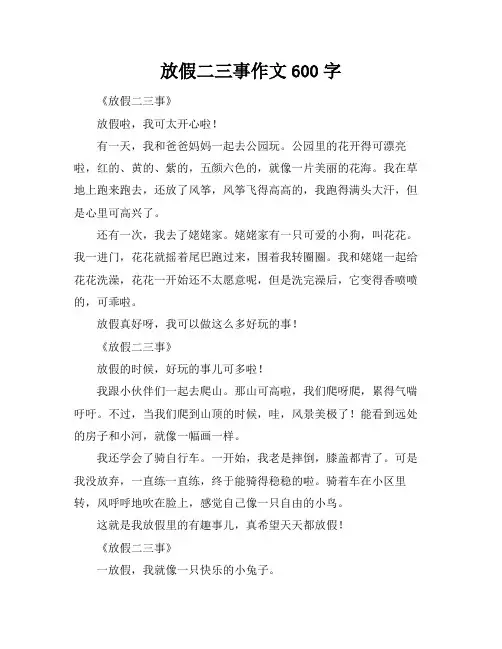 放假二三事作文 600 字

《放假二三事》

放假啦，我可太开心啦！

有一天，我和爸爸妈妈一起去公园玩。公园里的花开得可漂亮啦，红的、黄的、紫的，五颜六色的，就像一片美丽的花海。我在草地上跑来跑去，还放了风筝，风筝飞得高高的，我跑得满头大汗，但是心里可高兴了。

还有一次，我去了姥姥家。姥姥家有一只可爱的小狗，叫花花。我一进门，花花就摇着尾巴跑过来，围着我转圈圈。我和姥姥一起给花花洗澡，花花一开始还不太愿意呢，但是洗完澡后，它变得香喷喷的，可乖啦。

放假真好呀，我可以做这么多好玩的事！

《放假二三事》

放假的时候，好玩的事儿可多啦！

我跟小伙伴们一起去爬山。那山可高啦，我们爬呀爬，累得气喘吁吁。不过，当我们爬到山顶的时候，哇，风景美极了！能看到远处的房子和小河，就像一幅画一样。

我还学会了骑自行车。一开始，我老是摔倒，膝盖都青了。可是我没放弃，一直练一直练，终于能骑得稳稳的啦。骑着车在小区里转，风呼呼地吹在脸上，感觉自己像一只自由的小鸟。

这就是我放假里的有趣事儿，真希望天天都放假！

《放假二三事》

一放假，我就像一只快乐的小兔子。